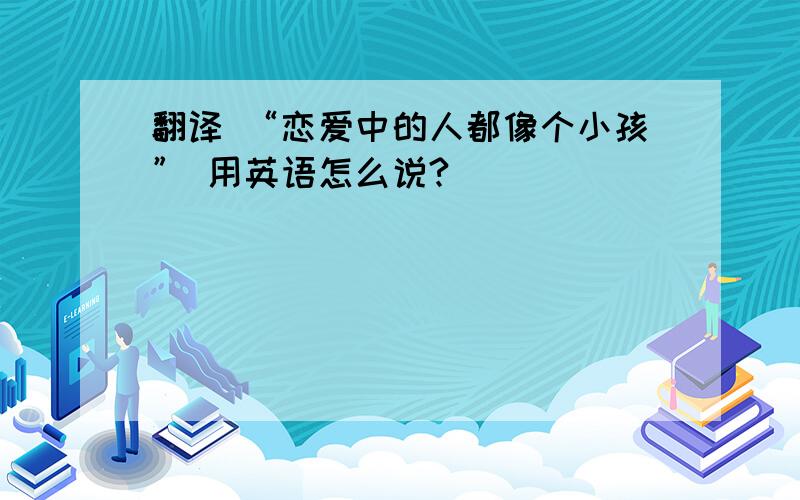 翻译 “恋爱中的人都像个小孩” 用英语怎么说?

E-LEARNING